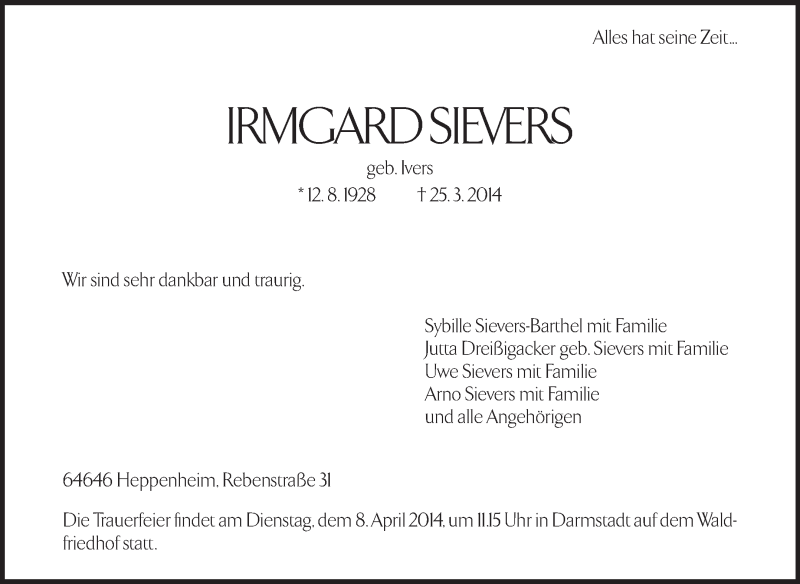 Alles hat seine Zeit...

IRMGARD SIEVERS

geb. Ivers

* 12. 8. 1928 † 25. 3. 2014

Wir sind sehr dankbar und traurig.

Sybille Sievers-Barthel mit Familie
Jutta Dreißigacker geb. Sievers mit Familie
Uwe Sievers mit Familie
Arno Sievers mit Familie
und alle Angehörigen

64646 Heppenheim, Rebenstraße 31

Die Trauerfeier findet am Dienstag, dem 8. April 2014, um 11.15 Uhr in Darmstadt auf dem Waldfriedhof statt.